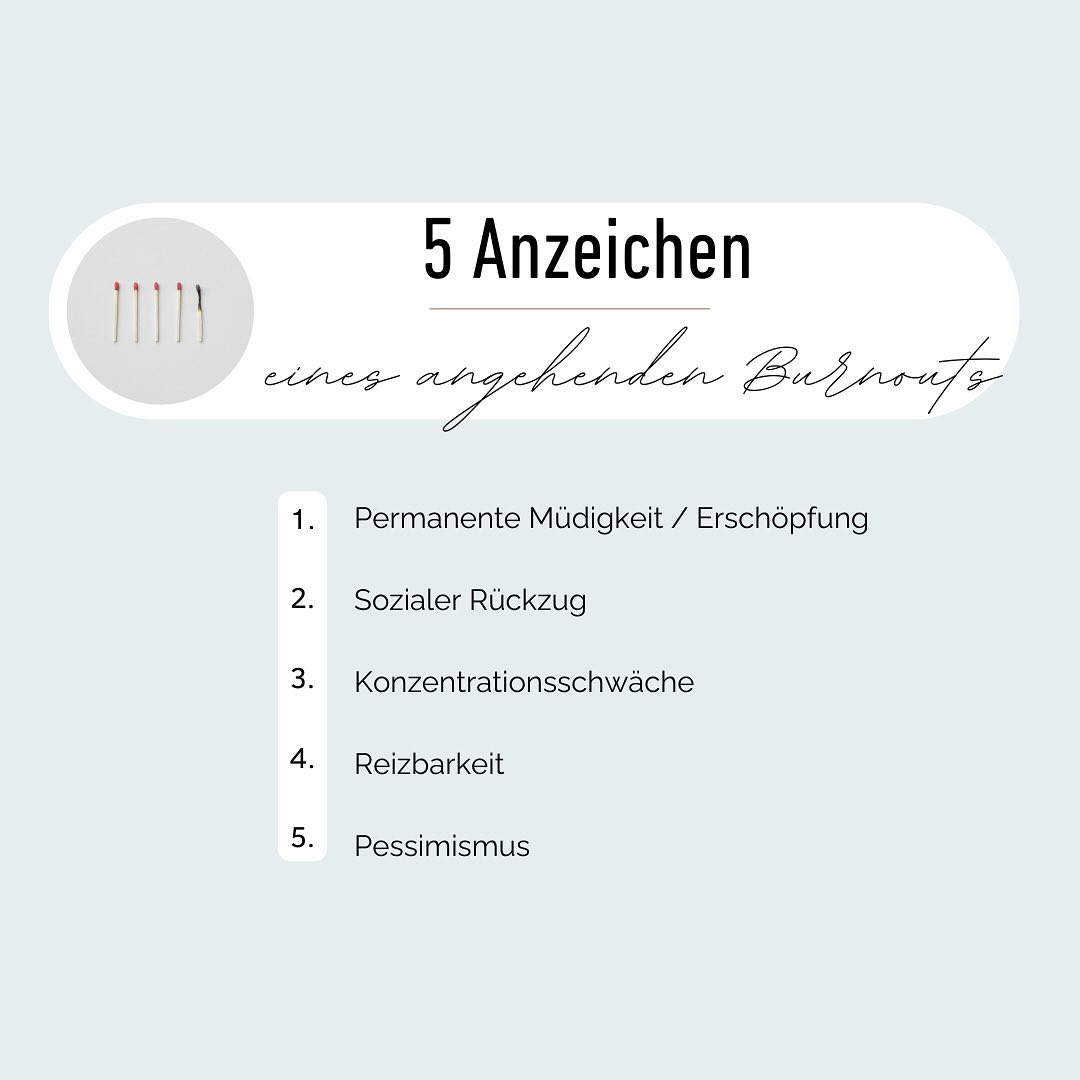 5 Anzeichen

eines angehenden Burnouts

1. Permanente Müdigkeit / Erschöpfung

2. Sozialer Rückzug

3. Konzentrationsschwäche

4. Reizbarkeit

5. Pessimismus